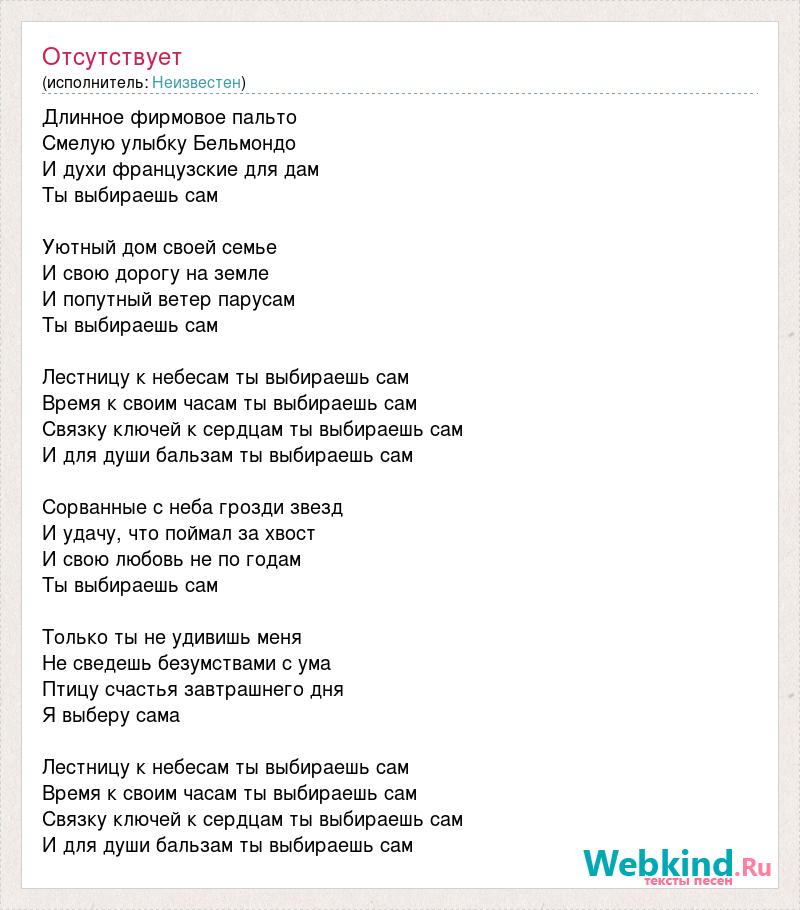 Отсутствует
(исполнитель: Неизвестен)

Длинное фирмовое пальто
Смелую улыбку Бельмондо
И духи французские для дам
Ты выбираешь сам

Уютный дом своей семье
И свою дорогу на земле
И попутный ветер парусам
Ты выбираешь сам

Лестницу к небесам ты выбираешь сам
Время к своим часам ты выбираешь сам
Связку ключей к сердцам ты выбираешь сам
И для души бальзам ты выбираешь сам

Сорванные с неба грозди звезд
И удачу, что поймал за хвост
И свою любовь не по годам
Ты выбираешь сам

Только ты не удивишь меня
Не сведешь безумствами с ума
Птицу счастья завтрашнего дня
Я выберу сама

Лестницу к небесам ты выбираешь сам
Время к своим часам ты выбираешь сам
Связку ключей к сердцам ты выбираешь сам
И для души бальзам ты выбираешь сам

Webkind.Ru
тексты песен